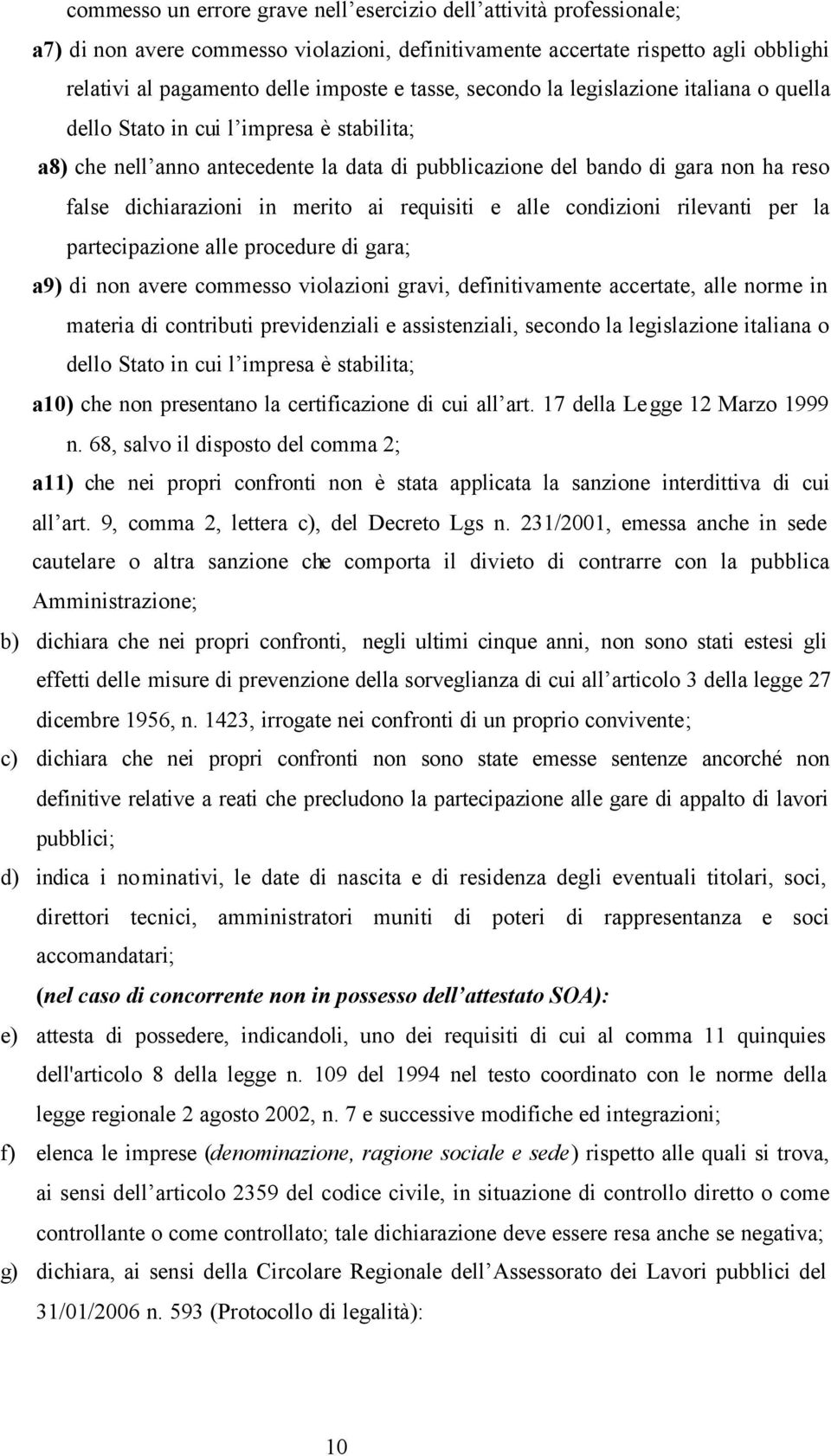 commesso un errore grave nell’esercizio dell’attività professionale;

a7) di non avere commesso violazioni, definitivamente accertate rispetto agli obblighi relativi al pagamento delle imposte e tasse, secondo la legislazione italiana o quella dello Stato in cui l’impresa è stabilita;

a8) che nell’anno antecedente la data di pubblicazione del bando di gara non ha reso false dichiarazioni in merito ai requisiti e alle condizioni rilevanti per la partecipazione alle procedure di gara;

a9) di non avere commesso violazioni gravi, definitivamente accertate, alle norme in materia di contributi previdenziali e assistenziali, secondo la legislazione italiana o dello Stato in cui l’impresa è stabilita;

a10) che non presentano la certificazione di cui all’art. 17 della Legge 12 Marzo 1999 n. 68, salvo il disposto del comma 2;

a11) che nei propri confronti non è stata applicata la sanzione interdittiva di cui all’art. 9, comma 2, lettera c), del Decreto Lgs n. 231/2001, emessa anche in sede cautelare o altra sanzione che comporta il divieto di contrarre con la pubblica Amministrazione;

b) dichiara che nei propri confronti, negli ultimi cinque anni, non sono stati estesi gli effetti delle misure di prevenzione della sorveglianza di cui all’articolo 3 della legge 27 dicembre 1956, n. 1423, irrogate nei confronti di un proprio convivente;

c) dichiara che nei propri confronti non sono state emesse sentenze ancorché non definitive relative a reati che precludono la partecipazione alle gare di appalto di lavori pubblici;

d) indica i nominativi, le date di nascita e di residenza degli eventuali titolari, soci, direttori tecnici, amministratori muniti di poteri di rappresentanza e soci accomandatari;

(nel caso di concorrente non in possesso dell’attestato SOA):

e) attesta di possedere, indicandoli, uno dei requisiti di cui al comma 11 quinquies dell'articolo 8 della legge n. 109 del 1994 nel testo coordinato con le norme della legge regionale 2 agosto 2002, n. 7 e successive modifiche ed integrazioni;

f) elenca le imprese (denominazione, ragione sociale e sede) rispetto alle quali si trova, ai sensi dell’articolo 2359 del codice civile, in situazione di controllo diretto o come controllante o come controllato; tale dichiarazione deve essere resa anche se negativa;

g) dichiara, ai sensi della Circolare Regionale dell’Assessorato dei Lavori pubblici del 31/01/2006 n. 593 (Protocollo di legalità):

10